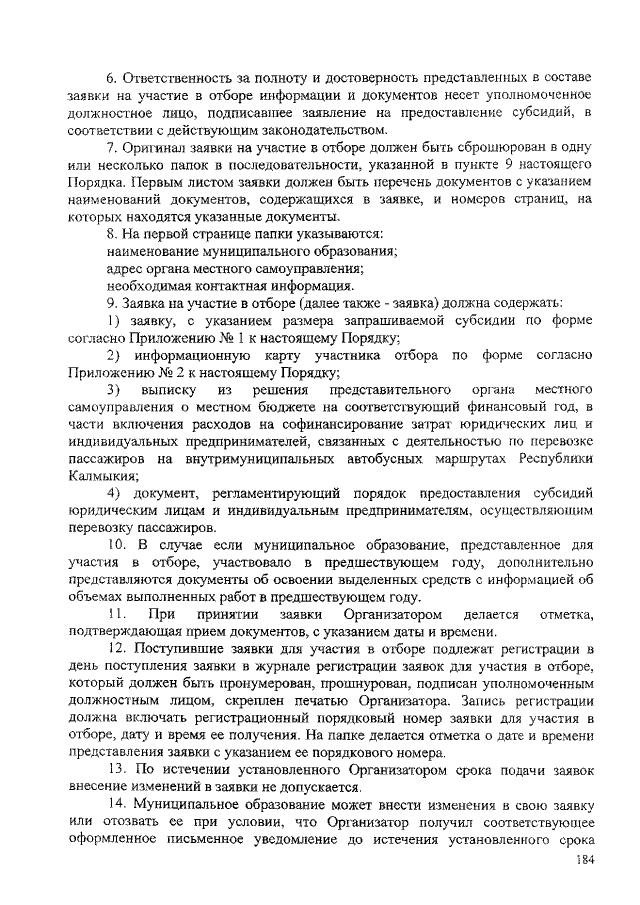 6. Ответственность за полноту и достоверность представленных в составе заявки на участие в отборе информации и документов несет уполномоченное должностное лицо, подписавшее заявление на предоставление субсидий, в соответствии с действующим законодательством.

7. Оригинал заявки на участие в отборе должен быть сброшюрован в одну или несколько папок в последовательности, указанной в пункте 9 настоящего Порядка. Первым листом заявки должен быть перечень документов с указанием наименований документов, содержащихся в заявке, и номеров страниц, на которых находятся указанные документы.

8. На первой странице папки указываются:

наименование муниципального образования;

адрес органа местного самоуправления;

необходимая контактная информация.

9. Заявка на участие в отборе (далее также - заявка) должна содержать:

1) заявку, с указанием размера запрашиваемой субсидии по форме согласно Приложению № 1 к настоящему Порядку;

2) информационную карту участника отбора по форме согласно Приложению № 2 к настоящему Порядку;

3) выписку из решения представительного органа местного самоуправления о местном бюджете на соответствующий финансовый год, в части включения расходов на софинансирование затрат юридических лиц и индивидуальных предпринимателей, связанных с деятельностью по перевозке пассажиров на внутримуниципальных автобусных маршрутах Республики Калмыкия;

4) документ, регламентирующий порядок предоставления субсидий юридическим лицам и индивидуальным предпринимателям, осуществляющим перевозку пассажиров.

10. В случае если муниципальное образование, представленное для участия в отборе, участвовало в предшествующем году, дополнительно представляются документы об освоении выделенных средств с информацией об объемах выполненных работ в предшествующем году.

11. При принятии заявки Организатором делается отметка, подтверждающая прием документов, с указанием даты и времени.

12. Поступившие заявки для участия в отборе подлежат регистрации в день поступления заявки в журнале регистрации заявок для участия в отборе, который должен быть пронумерован, прошнурован, подписан уполномоченным должностным лицом, скреплен печатью Организатора. Запись регистрации должна включать регистрационный порядковый номер заявки для участия в отборе, дату и время ее получения. На папке делается отметка о дате и времени представления заявки с указанием ее порядкового номера.

13. По истечении установленного Организатором срока подачи заявок внесение изменений в заявки не допускается.

14. Муниципальное образование может внести изменения в свою заявку или отозвать ее при условии, что Организатор получил соответствующее оформленное письменное уведомление до истечения установленного срока

184